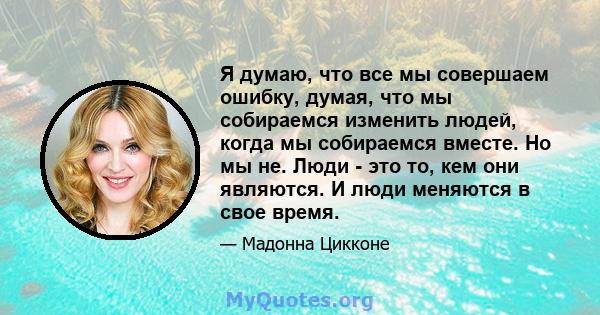 Я думаю, что все мы совершаем ошибку, думая, что мы собираемся изменить людей, когда мы собираемся вместе. Но мы не. Люди - это то, кем они являются. И люди меняются в свое время.

— Мадонна Цикконе

MyQuotes.org